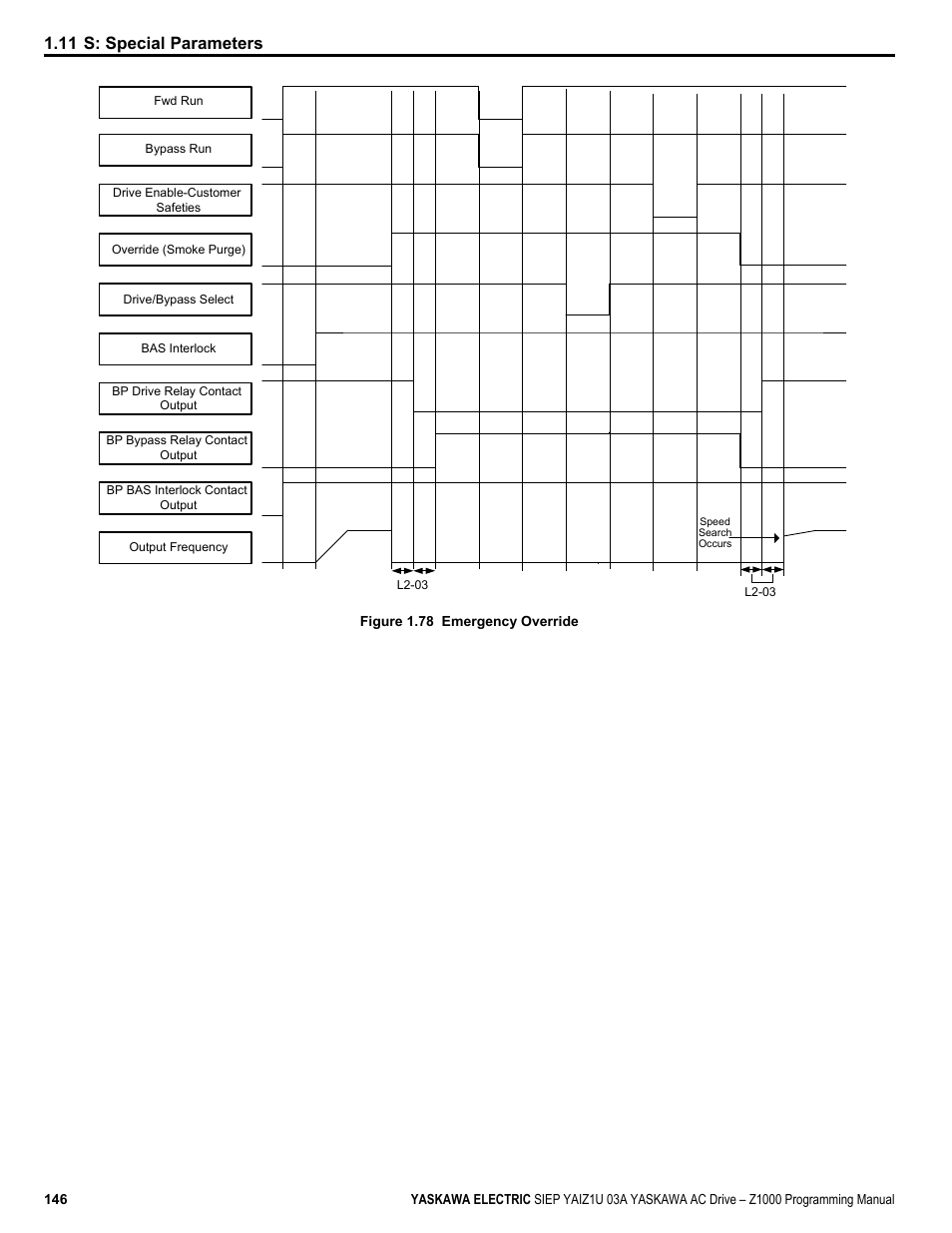 1.11 S: Special Parameters

Fwd Run

Bypass Run

Drive Enable-Customer Safeties

Override (Smoke Purge)

Drive/Bypass Select

BAS Interlock

BP Drive Relay Contact Output

BP Bypass Relay Contact Output

BP BAS Interlock Contact Output

Output Frequency

Speed Search Occurs

L2-03

L2-03

Figure 1.78 Emergency Override

146

YASKAWA ELECTRIC SIEP YAIZ1U 03A YASKAWA AC Drive – Z1000 Programming Manual